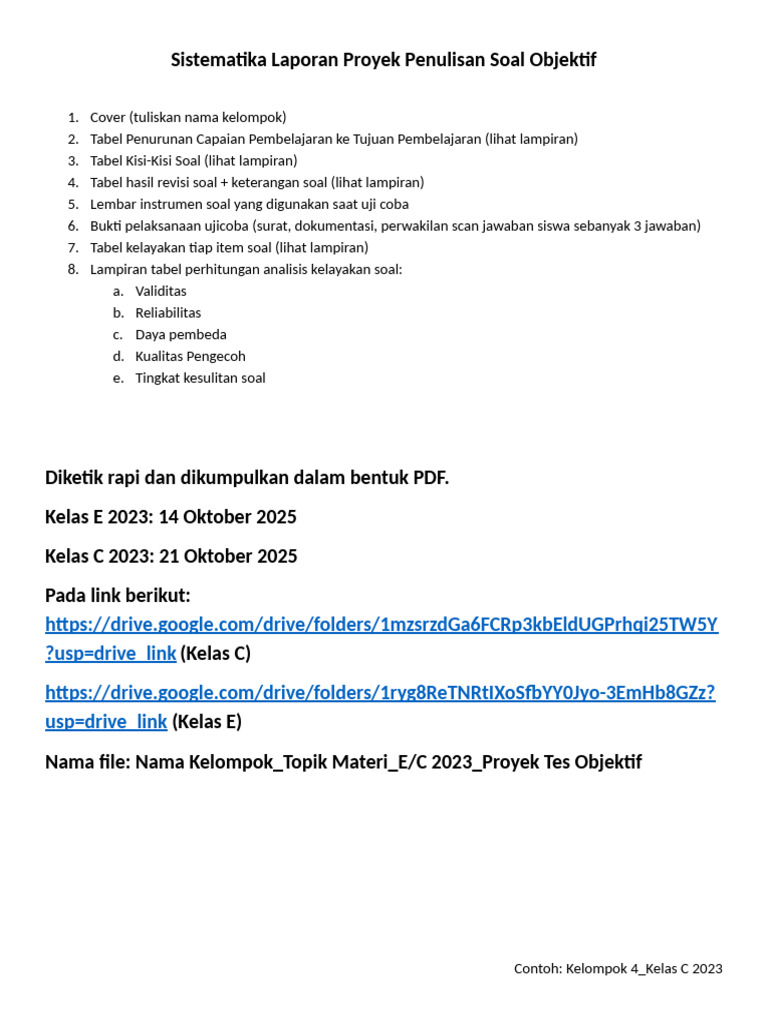 Sistematika Laporan Proyek Penulisan Soal Objektif

1. Cover (tuliskan nama kelompok)
2. Tabel Penurunan Capaian Pembelajaran ke Tujuan Pembelajaran (lihat lampiran)
3. Tabel Kisi-Kisi Soal (lihat lampiran)
4. Tabel hasil revisi soal + keterangan soal (lihat lampiran)
5. Lembar instrumen soal yang digunakan saat uji coba
6. Bukti pelaksanaan ujicoba (surat, dokumentasi, perwakilan scan jawaban siswa sebanyak 3 jawaban)
7. Tabel kelayakan tiap item soal (lihat lampiran)
8. Lampiran tabel perhitungan analisis kelayakan soal:
 a. Validitas
 b. Reliabilitas
 c. Daya pembeda
 d. Kualitas Pengecoh
 e. Tingkat kesulitan soal

Diketik rapi dan dikumpulkan dalam bentuk PDF.

Kelas E 2023: 14 Oktober 2025

Kelas C 2023: 21 Oktober 2025

Pada link berikut:
https://drive.google.com/drive/folders/1mzsrzdGa6FCRp3kbEldUGPrhqi25TW5Y?usp=drive_link (Kelas C)

https://drive.google.com/drive/folders/1ryg8ReTNRtIXoSfbYY0Jyo-3EmHb8GZz?usp=drive_link (Kelas E)

Nama file: Nama Kelompok_Topik Materi_E/C 2023_Proyek Tes Objektif

Contoh: Kelompok 4_Kelas C 2023